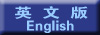 英文版
English